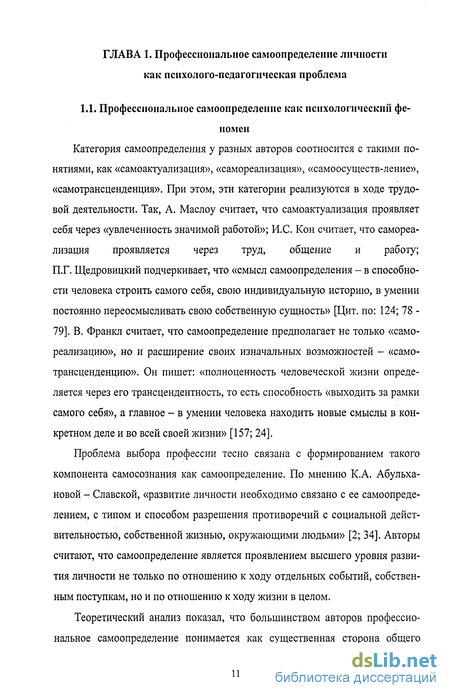 ГЛАВА 1. Профессиональное самоопределение личности как психолого-педагогическая проблема

1.1. Профессиональное самоопределение как психологический феномен

Категория самоопределения у разных авторов соотносится с такими понятиями, как «самоактуализация», «самореализация», «самоосуществ-ление», «самотрансценденция». При этом, эти категории реализуются в ходе трудовой деятельности. Так, А. Маслоу считает, что самоактуализация проявляет себя через «увлеченность значимой работой»; И.С. Кон считает, что самореализация проявляется через труд, общение и работу; П.Г. Щедровицкий подчеркивает, что «смысл самоопределения – в способности человека строить самого себя, свою индивидуальную историю, в умении постоянно переосмысливать свою собственную сущность» [Цит. по: 124; 78 - 79]. В. Франкл считает, что самоопределение предполагает не только «самореализацию», но и расширение своих изначальных возможностей – «самотрансценденцию». Он пишет: «полноценность человеческой жизни определяется через его трансцендентность, то есть способность «выходить за рамки самого себя», а главное – в умении человека находить новые смыслы в конкретном деле и во всей своей жизни» [157; 24].

Проблема выбора профессии тесно связана с формированием такого компонента самосознания как самоопределение. По мнению К.А. Абульхановой – Славской, «развитие личности необходимо связано с ее самоопределением, с типом и способом разрешения противоречий с социальной действительностью, собственной жизнью, окружающими людьми» [2; 34]. Авторы считают, что самоопределение является проявлением высшего уровня развития личности не только по отношению к ходу отдельных событий, собственным поступкам, но и по отношению к ходу жизни в целом.

Теоретический анализ показал, что большинством авторов профессиональное самоопределение понимается как существенная сторона общего

11

dsLib.net
библиотека диссертаций